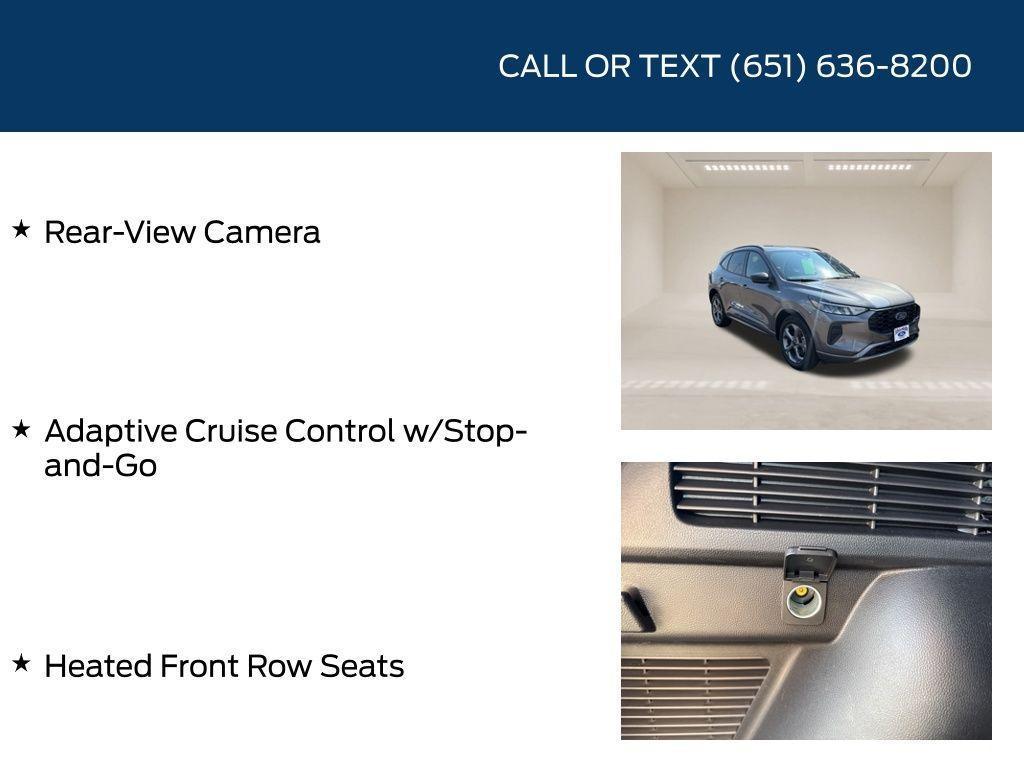 CALL OR TEXT (651) 636-8200

★ Rear-View Camera

★ Adaptive Cruise Control w/Stop-and-Go

★ Heated Front Row Seats